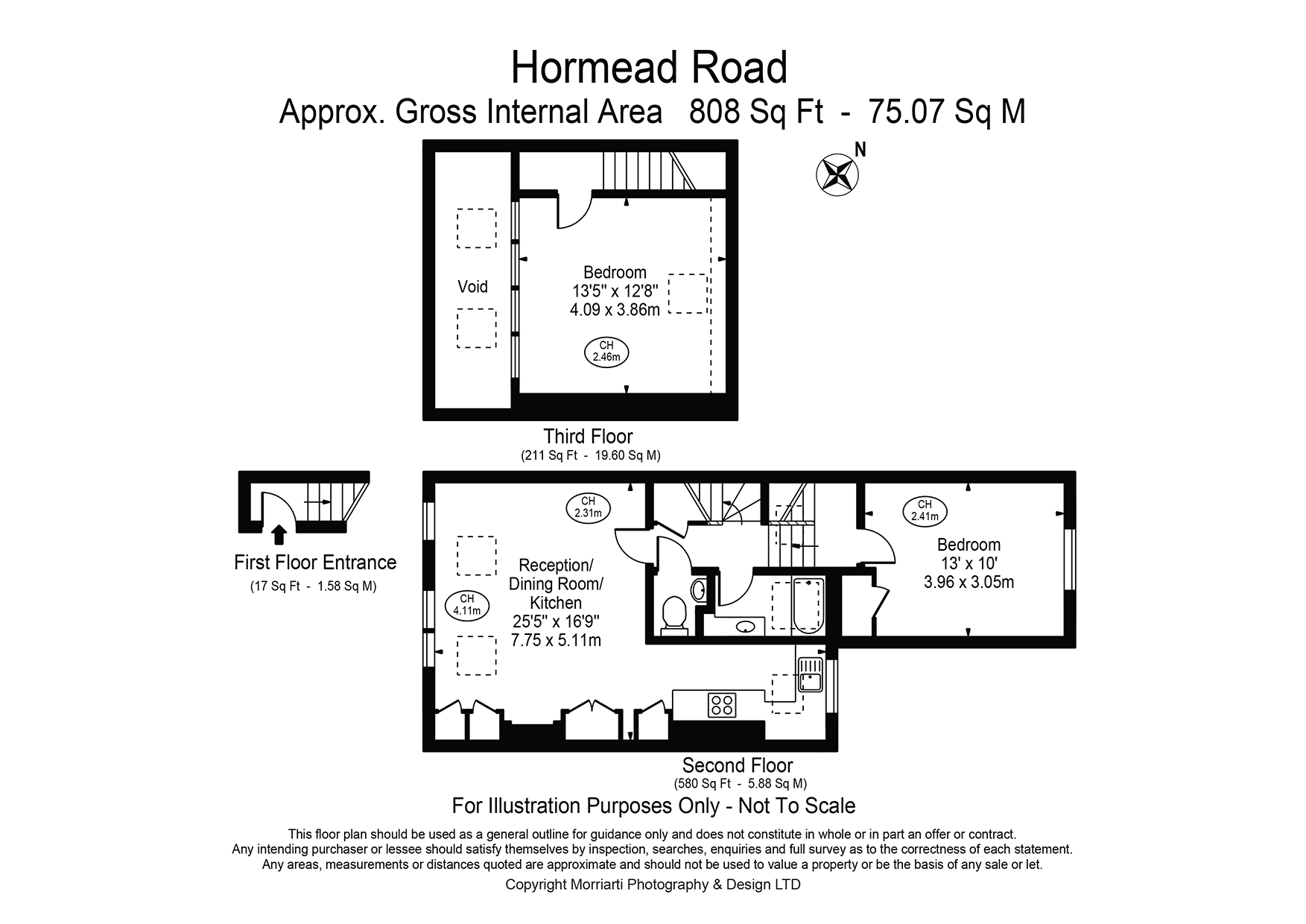 Hormead Road
Approx. Gross Internal Area 808 Sq Ft - 75.07 Sq M

N

Void

Bedroom
13'5" x 12'8"
4.09 x 3.86m

CH
2.46m

Third Floor
(211 Sq Ft - 19.60 Sq M)

First Floor Entrance
(17 Sq Ft - 1.58 Sq M)

CH
2.31m

Reception/
Dining Room/
Kitchen
25'5" x 16'9"
7.75 x 5.11m

CH
4.11m

CH
2.41m

Bedroom
13' x 10'
3.96 x 3.05m

Second Floor
(580 Sq Ft - 5.88 Sq M)

For Illustration Purposes Only - Not To Scale

This floor plan should be used as a general outline for guidance only and does not constitute in whole or in part an offer or contract.
Any intending purchaser or lessee should satisfy themselves by inspection, searches, enquiries and full survey as to the correctness of each statement.
Any areas, measurements or distances quoted are approximate and should not be used to value a property or be the basis of any sale or let.

Copyright Morriarti Photography & Design LTD